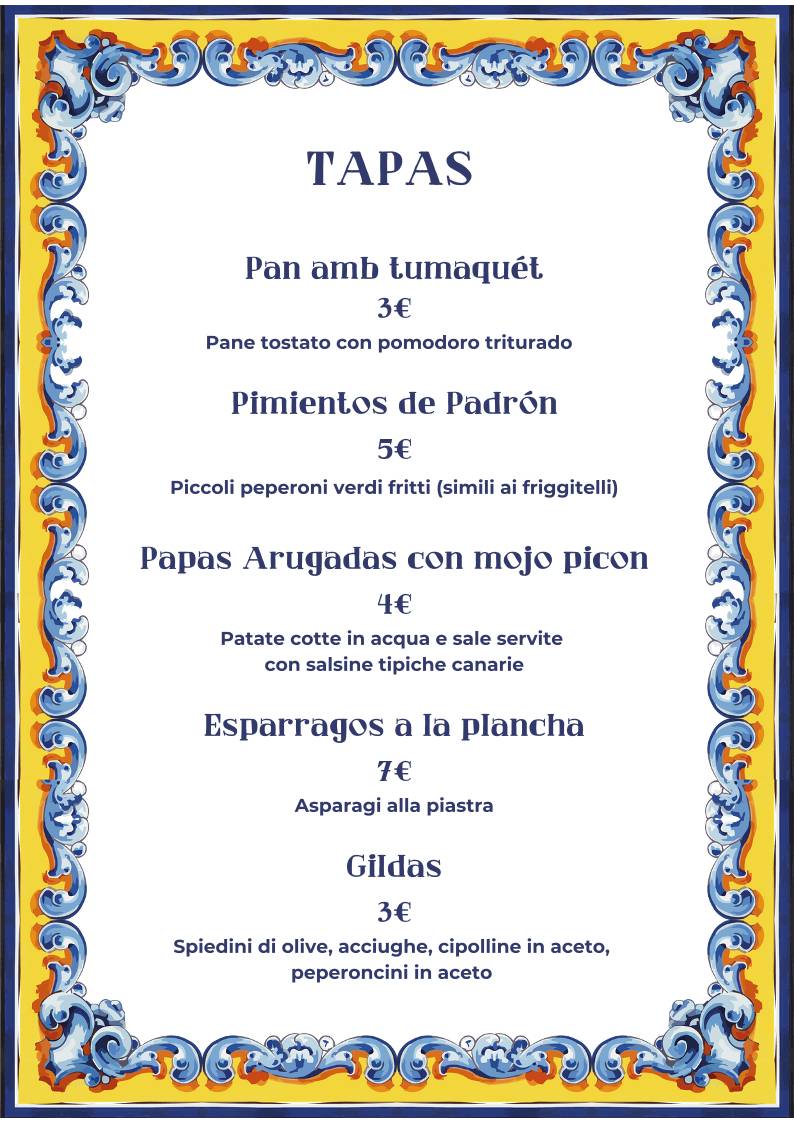 TAPAS

Pan amb tumaquét
3€
Pane tostato con pomodoro triturado

Pimientos de Padrón
5€
Piccoli peperoni verdi fritti (simili ai friggitelli)

Papas Arugadas con mojo picon
4€
Patate cotte in acqua e sale servite con salsine tipiche canarie

Esparragos a la plancha
7€
Asparagi alla piastra

Gildas
3€
Spiedini di olive, acciughe, cipolline in aceto, peperoncini in aceto